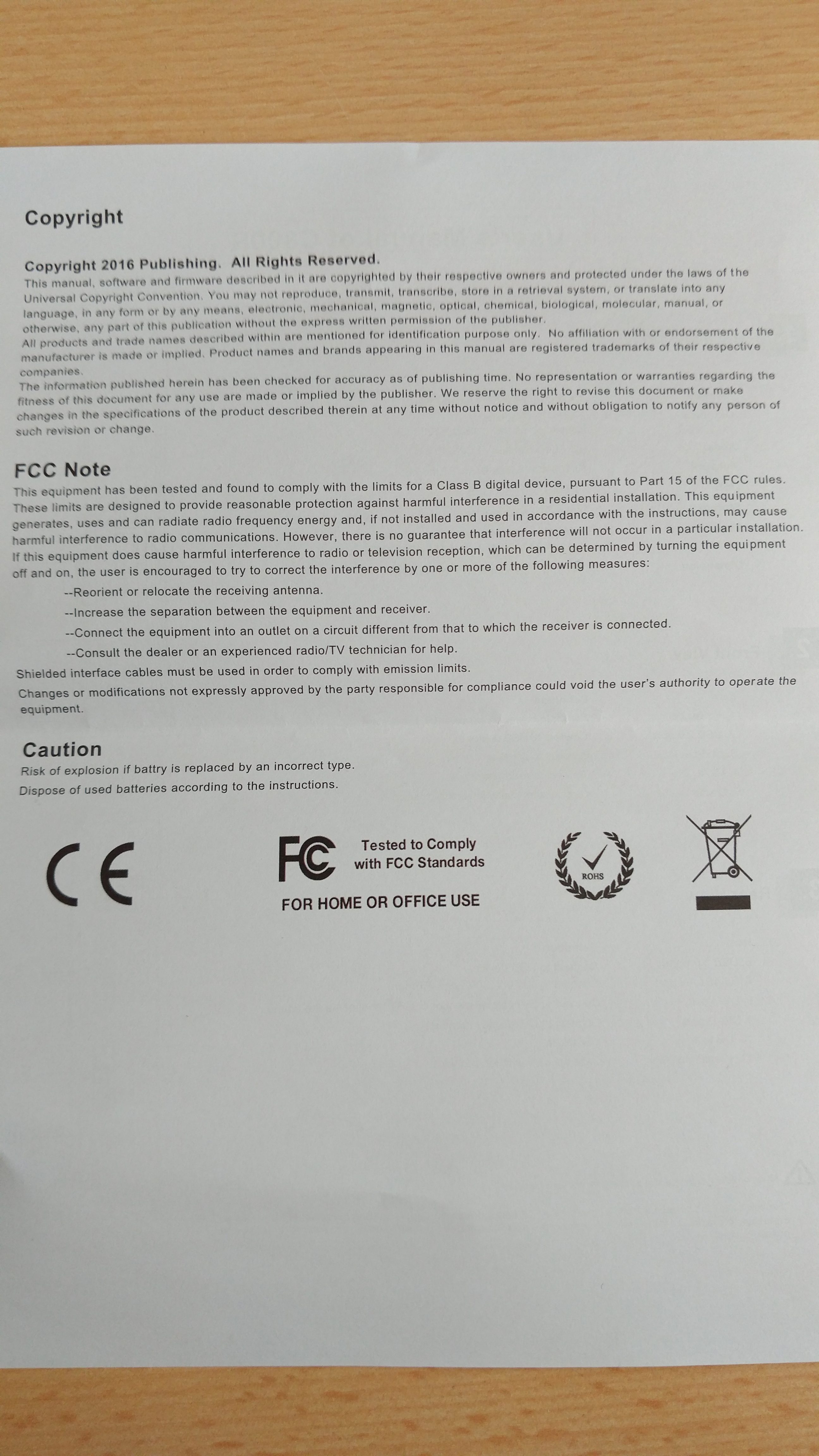 Copyright

Copyright 2016 Publishing. All Rights Reserved.
This manual, software and firmware described in it are copyrighted by their respective owners and protected under the laws of the Universal Copyright Convention. You may not reproduce, transmit, transcribe, store in a retrieval system, or translate into any language, in any form or by any means, electronic, mechanical, magnetic, optical, chemical, biological, molecular, manual, or otherwise, any part of this publication without the express written permission of the publisher.
All products and trade names described within are mentioned for identification purpose only. No affiliation with or endorsement of the manufacturer is made or implied. Product names and brands appearing in this manual are registered trademarks of their respective companies.
The information published herein has been checked for accuracy as of publishing time. No representation or warranties regarding the fitness of this document for any use are made or implied by the publisher. We reserve the right to revise this document or make changes in the specifications of the product described therein at any time without notice and without obligation to notify any person of such revision or change.

FCC Note
This equipment has been tested and found to comply with the limits for a Class B digital device, pursuant to Part 15 of the FCC rules. These limits are designed to provide reasonable protection against harmful interference in a residential installation. This equipment generates, uses and can radiate radio frequency energy and, if not installed and used in accordance with the instructions, may cause harmful interference to radio communications. However, there is no guarantee that interference will not occur in a particular installation. If this equipment does cause harmful interference to radio or television reception, which can be determined by turning the equipment off and on, the user is encouraged to try to correct the interference by one or more of the following measures:
--Reorient or relocate the receiving antenna.
--Increase the separation between the equipment and receiver.
--Connect the equipment into an outlet on a circuit different from that to which the receiver is connected.
--Consult the dealer or an experienced radio/TV technician for help.
Shielded interface cables must be used in order to comply with emission limits.
Changes or modifications not expressly approved by the party responsible for compliance could void the user's authority to operate the equipment.

Caution
Risk of explosion if battry is replaced by an incorrect type.
Dispose of used batteries according to the instructions.

CE

FC Tested to Comply with FCC Standards
FOR HOME OR OFFICE USE

ROHS